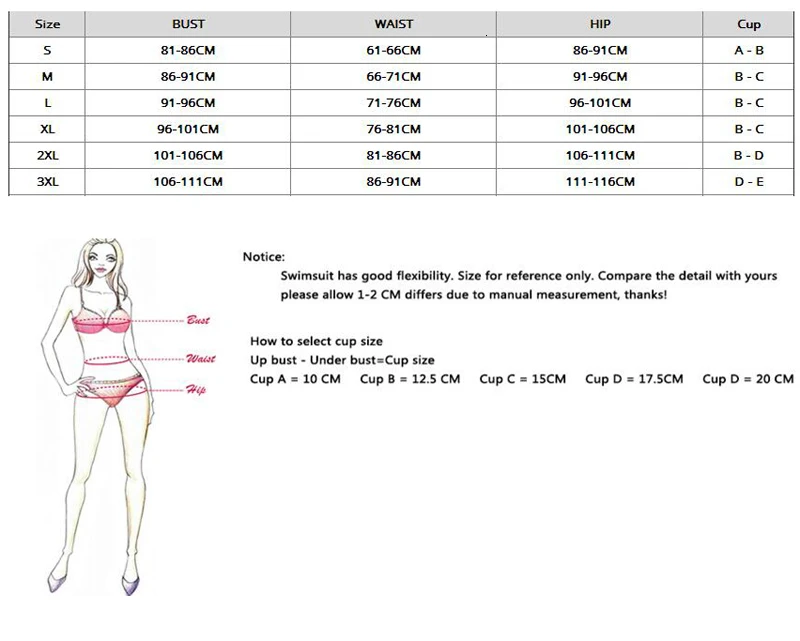 | Size | BUST | WAIST | HIP | Cup |
|---|---|---|---|---|
| S | 81-86CM | 61-66CM | 86-91CM | A - B |
| M | 86-91CM | 66-71CM | 91-96CM | B - C |
| L | 91-96CM | 71-76CM | 96-101CM | B - C |
| XL | 96-101CM | 76-81CM | 101-106CM | B - C |
| 2XL | 101-106CM | 81-86CM | 106-111CM | B - D |
| 3XL | 106-111CM | 86-91CM | 111-116CM | D - E |

Bust
Waist
Hip

Notice:
Swimsuit has good flexibility. Size for reference only. Compare the detail with yours please allow 1-2 CM differs due to manual measurement, thanks!

How to select cup size
Up bust - Under bust=Cup size
Cup A = 10 CM Cup B = 12.5 CM Cup C = 15CM Cup D = 17.5CM Cup D = 20 CM